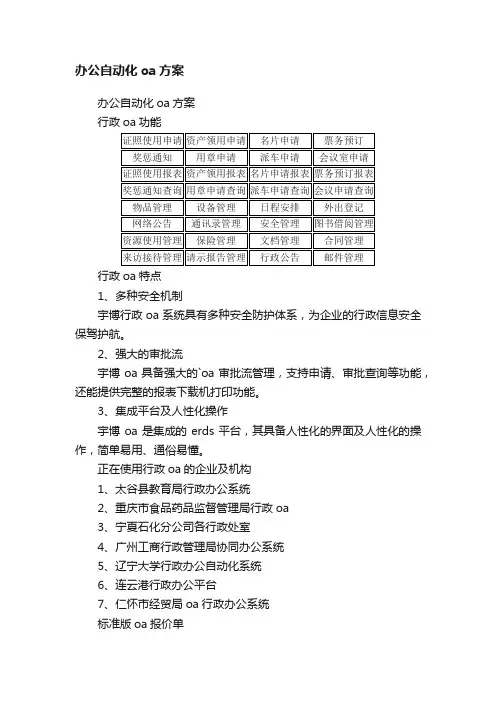 办公自动化 oa 方案

办公自动化 oa 方案

行政 oa 功能

| 证照使用申请 | 资产领用申请 | 名片申请 | 票务预订 |
|---|---|---|---|
| 奖惩通知 | 用章申请 | 派车申请 | 会议室申请 |
| 证照使用报表 | 资产领用报表 | 名片申请报表 | 票务预订报表 |
| 奖惩通知查询 | 用章申请查询 | 派车申请查询 | 会议申请查询 |
| 物品管理 | 设备管理 | 日程安排 | 外出登记 |
| 网络公告 | 通讯录管理 | 安全管理 | 图书借阅管理 |
| 资源使用管理 | 保险管理 | 文档管理 | 合同管理 |
| 来访接待管理 | 请示报告管理 | 行政公告 | 邮件管理 |

行政 oa 特点

1、多种安全机制

宇博行政 oa 系统具有多种安全防护体系，为企业的行政信息安全保驾护航。

2、强大的审批流

宇博 oa 具备强大的`oa 审批流管理，支持申请、审批查询等功能，还能提供完整的报表下载机打印功能。

3、集成平台及人性化操作

宇博 oa 是集成的 erds 平台，其具备人性化的界面及人性化的操作，简单易用、通俗易懂。

正在使用行政 oa 的企业及机构

1、太谷县教育局行政办公系统

2、重庆市食品药品监督管理局行政 oa

3、宁夏石化分公司各行政处室

4、广州工商行政管理局协同办公系统

5、辽宁大学行政办公自动化系统

6、连云港行政办公平台

7、仁怀市经贸局 oa 行政办公系统

标准版 oa 报价单